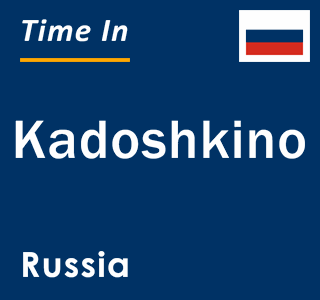 Time In

Kadoshkino

Russia